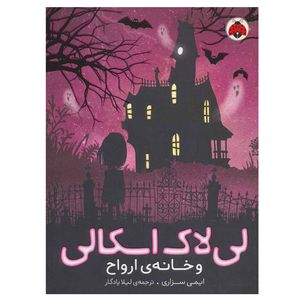 لی لاک اسکالی
و خانه‌ی ارواح
ایمی سزاری . ترجمه‌ی لیلا یادگار